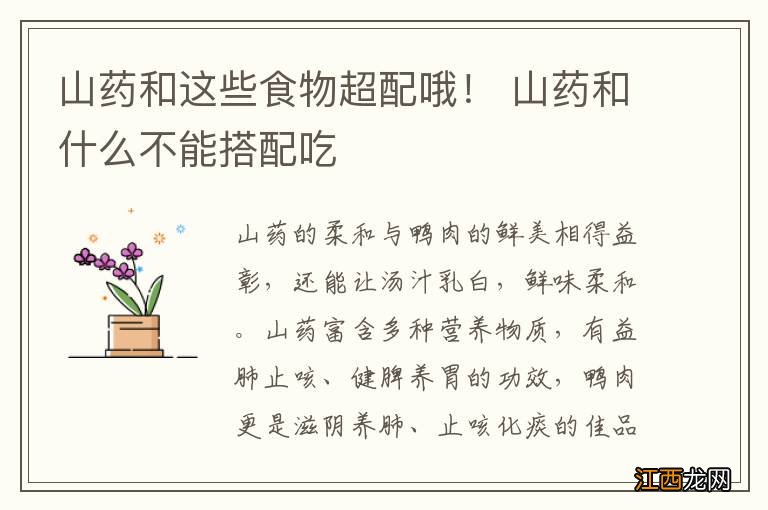 山药和这些食物超配哦！ 山药和什么不能搭配吃

山药的柔和与鸭肉的鲜美相得益彰，还能让汤汁乳白，鲜味柔和。山药富含多种营养物质，有益肺止咳、健脾养胃的功效，鸭肉更是滋阴养肺、止咳化痰的佳品

江西龙网